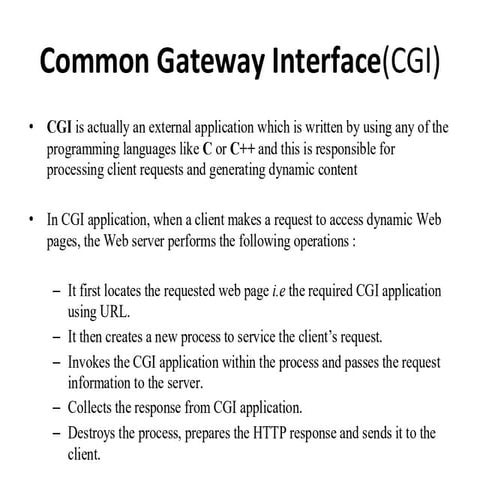 Common Gateway Interface(CGI)

• CGI is actually an external application which is written by using any of the programming languages like C or C++ and this is responsible for processing client requests and generating dynamic content

• In CGI application, when a client makes a request to access dynamic Web pages, the Web server performs the following operations :

– It first locates the requested web page i.e the required CGI application using URL.
– It then creates a new process to service the client's request.
– Invokes the CGI application within the process and passes the request information to the server.
– Collects the response from CGI application.
– Destroys the process, prepares the HTTP response and sends it to the client.